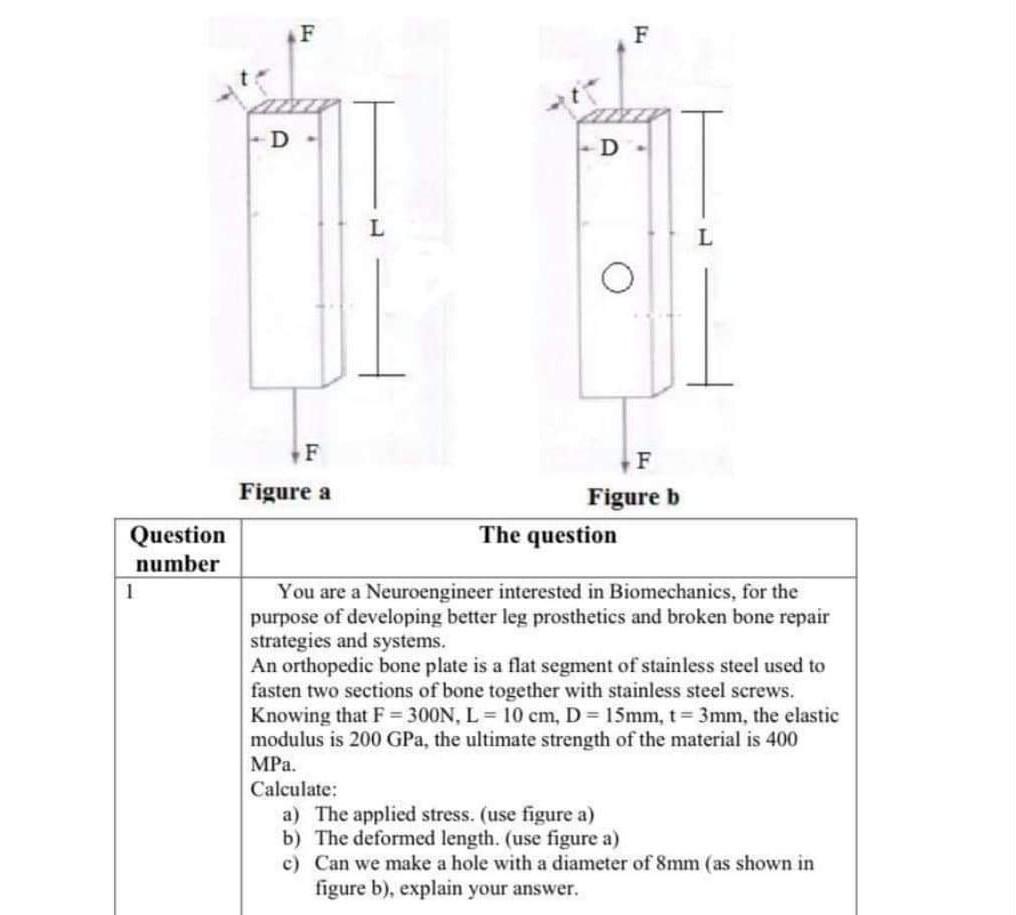 F
t
D
L
F
Figure a

F
t
D
L
F
Figure b

| Question number | The question |
|---|---|
| 1 | You are a Neuroengineer interested in Biomechanics, for the purpose of developing better leg prosthetics and broken bone repair strategies and systems. An orthopedic bone plate is a flat segment of stainless steel used to fasten two sections of bone together with stainless steel screws. Knowing that F = 300N, L = 10 cm, D = 15mm, t = 3mm, the elastic modulus is 200 GPa, the ultimate strength of the material is 400 MPa. Calculate: a) The applied stress. (use figure a) b) The deformed length. (use figure a) c) Can we make a hole with a diameter of 8mm (as shown in figure b), explain your answer. |